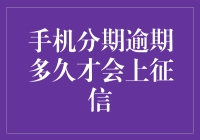 手机分期逾期多久才会上征信